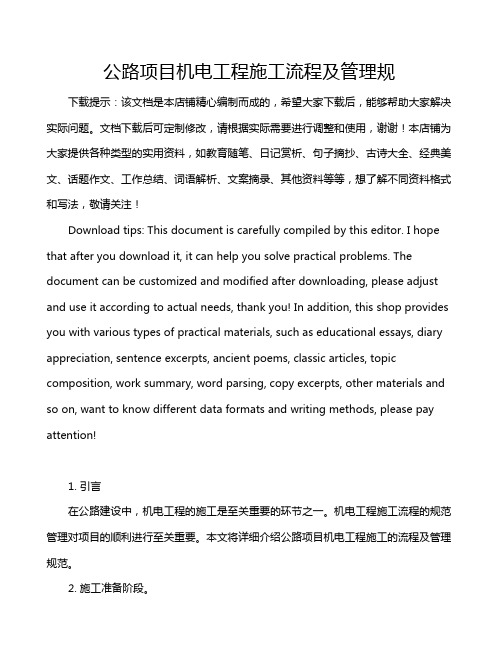 公路项目机电工程施工流程及管理规

下载提示：该文档是本店铺精心编制而成的，希望大家下载后，能够帮助大家解决实际问题。文档下载后可定制修改，请根据实际需要进行调整和使用，谢谢！本店铺为大家提供各种类型的实用资料，如教育随笔、日记赏析、句子摘抄、古诗大全、经典美文、话题作文、工作总结、词语解析、文案摘录、其他资料等等，想了解不同资料格式和写法，敬请关注！

Download tips: This document is carefully compiled by this editor. I hope that after you download it, it can help you solve practical problems. The document can be customized and modified after downloading, please adjust and use it according to actual needs, thank you! In addition, this shop provides you with various types of practical materials, such as educational essays, diary appreciation, sentence excerpts, ancient poems, classic articles, topic composition, work summary, word parsing, copy excerpts, other materials and so on, want to know different data formats and writing methods, please pay attention!

1. 引言

在公路建设中，机电工程的施工是至关重要的环节之一。机电工程施工流程的规范管理对项目的顺利进行至关重要。本文将详细介绍公路项目机电工程施工的流程及管理规范。

2. 施工准备阶段。